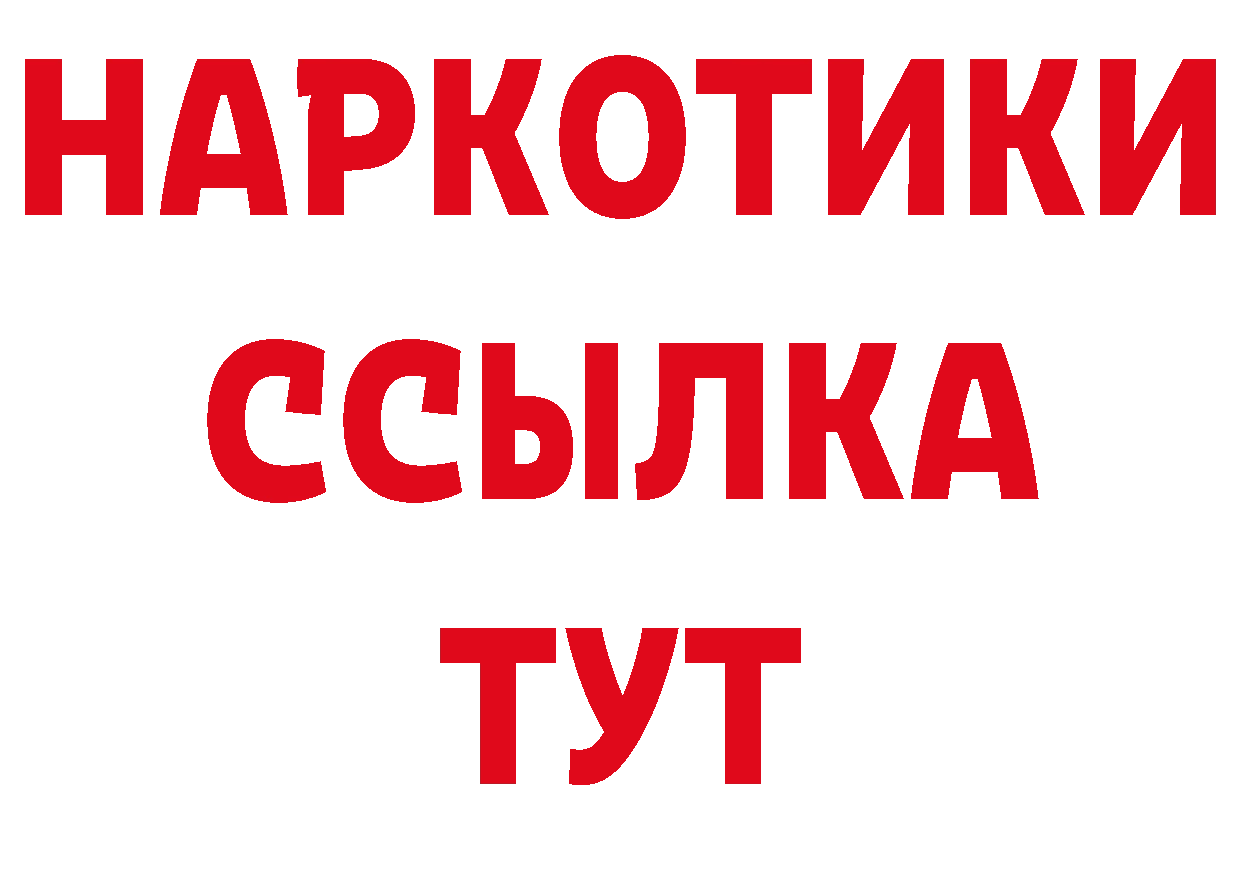 НАРКОТИКИ
ССЫЛКА
ТУТ